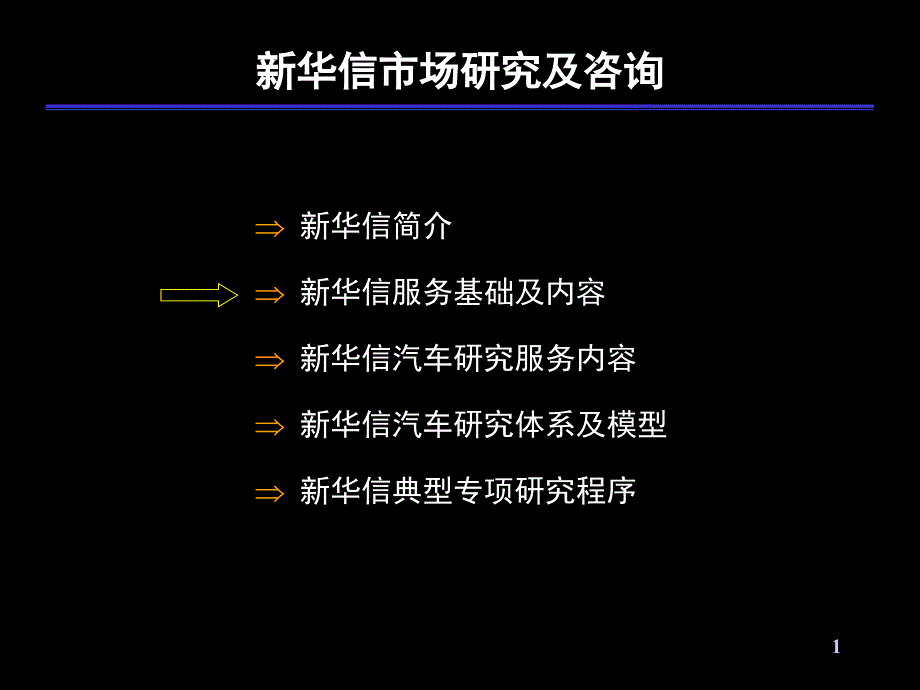 新华信市场研究及咨询

⇒ 新华信简介

⇒ 新华信服务基础及内容

⇒ 新华信汽车研究服务内容

⇒ 新华信汽车研究体系及模型

⇒ 新华信典型专项研究程序

1